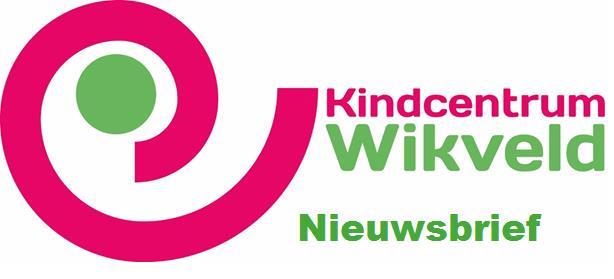 Kindcentrum
Wikveld

Nieuwsbrief